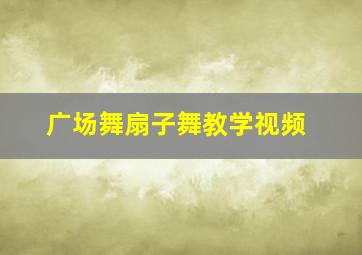 广场舞扇子舞教学视频